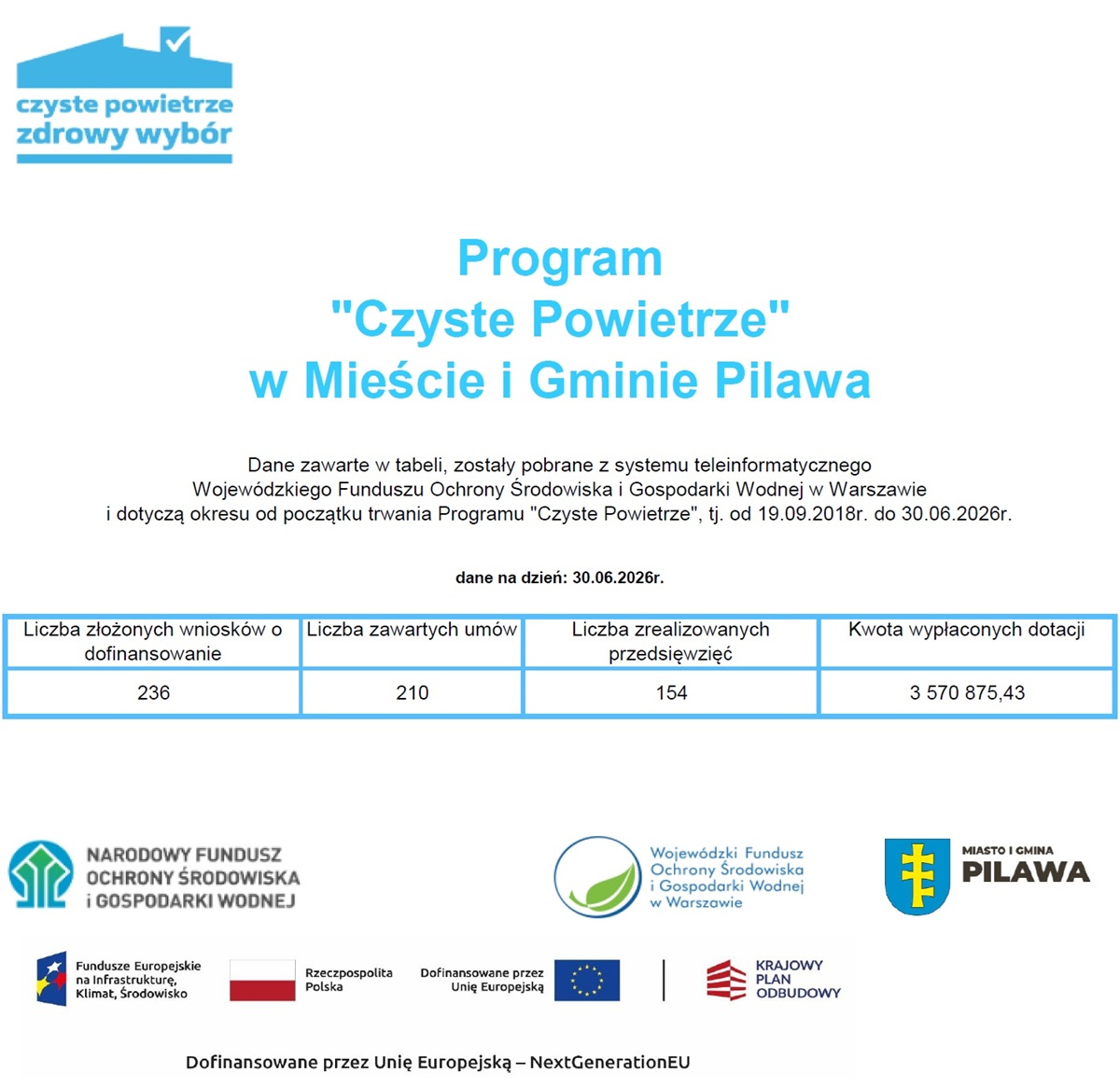 czyste powietrze
zdrowy wybór

Program
"Czyste Powietrze"
w Mieście i Gminie Pilawa

Dane zawarte w tabeli, zostały pobrane z systemu teleinformatycznego Wojewódzkiego Funduszu Ochrony Środowiska i Gospodarki Wodnej w Warszawie i dotyczą okresu od początku trwania Programu "Czyste Powietrze", tj. od 19.09.2018r. do 30.06.2026r.

dane na dzień: 30.06.2026r.

| Liczba złożonych wniosków o dofinansowanie | Liczba zawartych umów | Liczba zrealizowanych przedsięwzięć | Kwota wypłaconych dotacji |
|---|---|---|---|
| 236 | 210 | 154 | 3 570 875,43 |

NARODOWY FUNDUSZ OCHRONY ŚRODOWISKA i GOSPODARKI WODNEJ

Wojewódzki Fundusz Ochrony Środowiska i Gospodarki Wodnej w Warszawie

MIASTO I GMINA PILAWA

Fundusze Europejskie na Infrastrukturę, Klimat, Środowisko

Rzeczpospolita Polska

Dofinansowane przez Unię Europejską

KRAJOWY PLAN ODBUDOWY

Dofinansowane przez Unię Europejską – NextGenerationEU